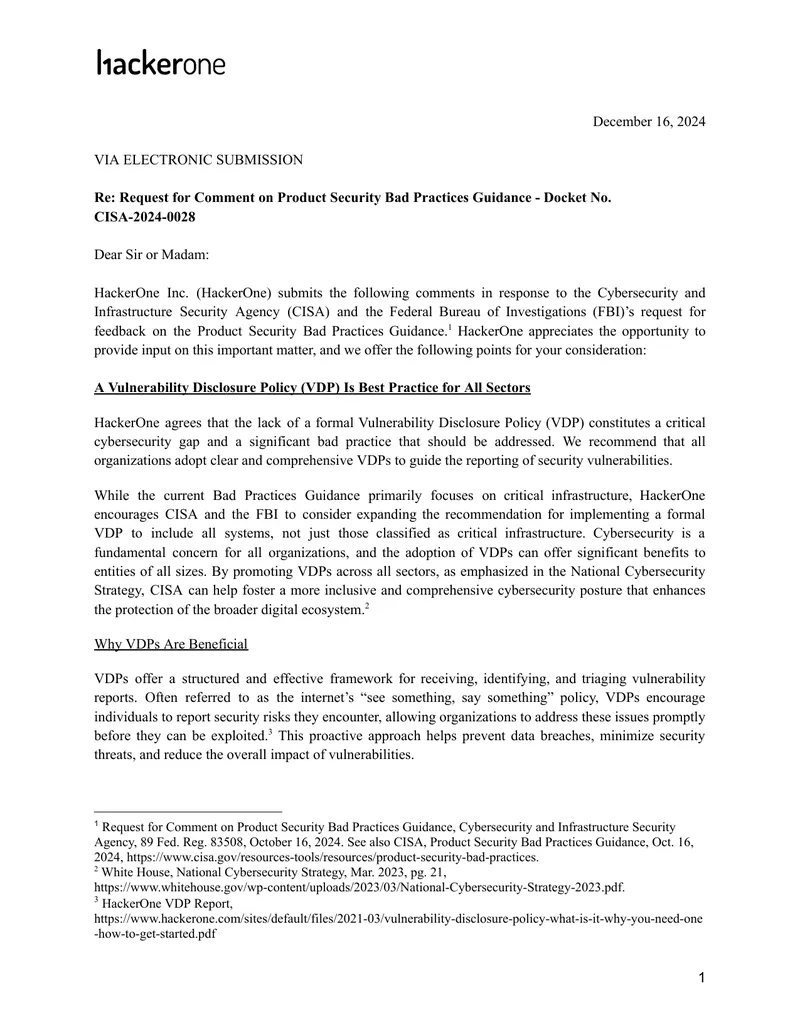 hackerone

December 16, 2024

VIA ELECTRONIC SUBMISSION

Re: Request for Comment on Product Security Bad Practices Guidance - Docket No. CISA-2024-0028

Dear Sir or Madam:

HackerOne Inc. (HackerOne) submits the following comments in response to the Cybersecurity and Infrastructure Security Agency (CISA) and the Federal Bureau of Investigations (FBI)'s request for feedback on the Product Security Bad Practices Guidance.$^1$ HackerOne appreciates the opportunity to provide input on this important matter, and we offer the following points for your consideration:

A Vulnerability Disclosure Policy (VDP) Is Best Practice for All Sectors

HackerOne agrees that the lack of a formal Vulnerability Disclosure Policy (VDP) constitutes a critical cybersecurity gap and a significant bad practice that should be addressed. We recommend that all organizations adopt clear and comprehensive VDPs to guide the reporting of security vulnerabilities.

While the current Bad Practices Guidance primarily focuses on critical infrastructure, HackerOne encourages CISA and the FBI to consider expanding the recommendation for implementing a formal VDP to include all systems, not just those classified as critical infrastructure. Cybersecurity is a fundamental concern for all organizations, and the adoption of VDPs can offer significant benefits to entities of all sizes. By promoting VDPs across all sectors, as emphasized in the National Cybersecurity Strategy, CISA can help foster a more inclusive and comprehensive cybersecurity posture that enhances the protection of the broader digital ecosystem.$^2$

Why VDPs Are Beneficial

VDPs offer a structured and effective framework for receiving, identifying, and triaging vulnerability reports. Often referred to as the internet's "see something, say something" policy, VDPs encourage individuals to report security risks they encounter, allowing organizations to address these issues promptly before they can be exploited.$^3$ This proactive approach helps prevent data breaches, minimize security threats, and reduce the overall impact of vulnerabilities.

$^1$ Request for Comment on Product Security Bad Practices Guidance, Cybersecurity and Infrastructure Security Agency, 89 Fed. Reg. 83508, October 16, 2024. See also CISA, Product Security Bad Practices Guidance, Oct. 16, 2024, https://www.cisa.gov/resources-tools/resources/product-security-bad-practices.
$^2$ White House, National Cybersecurity Strategy, Mar. 2023, pg. 21, https://www.whitehouse.gov/wp-content/uploads/2023/03/National-Cybersecurity-Strategy-2023.pdf.
$^3$ HackerOne VDP Report, https://www.hackerone.com/sites/default/files/2021-03/vulnerability-disclosure-policy-what-is-it-why-you-need-one-how-to-get-started.pdf

1